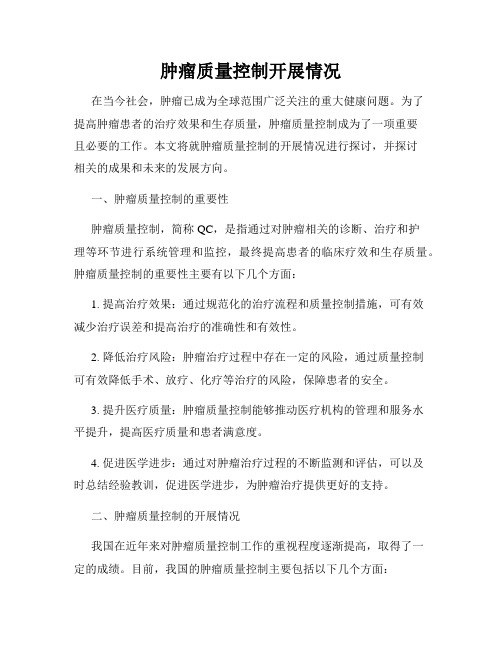 肿瘤质量控制开展情况

在当今社会，肿瘤已成为全球范围广泛关注的重大健康问题。为了提高肿瘤患者的治疗效果和生存质量，肿瘤质量控制成为了一项重要且必要的工作。本文将就肿瘤质量控制的开展情况进行探讨，并探讨相关的成果和未来的发展方向。

一、肿瘤质量控制的重要性

肿瘤质量控制，简称 QC，是指通过对肿瘤相关的诊断、治疗和护理等环节进行系统管理和监控，最终提高患者的临床疗效和生存质量。肿瘤质量控制的重要性主要有以下几个方面：

1. 提高治疗效果：通过规范化的治疗流程和质量控制措施，可有效减少治疗误差和提高治疗的准确性和有效性。

2. 降低治疗风险：肿瘤治疗过程中存在一定的风险，通过质量控制可有效降低手术、放疗、化疗等治疗的风险，保障患者的安全。

3. 提升医疗质量：肿瘤质量控制能够推动医疗机构的管理和服务水平提升，提高医疗质量和患者满意度。

4. 促进医学进步：通过对肿瘤治疗过程的不断监测和评估，可以及时总结经验教训，促进医学进步，为肿瘤治疗提供更好的支持。

二、肿瘤质量控制的开展情况

我国在近年来对肿瘤质量控制工作的重视程度逐渐提高，取得了一定的成绩。目前，我国的肿瘤质量控制主要包括以下几个方面：